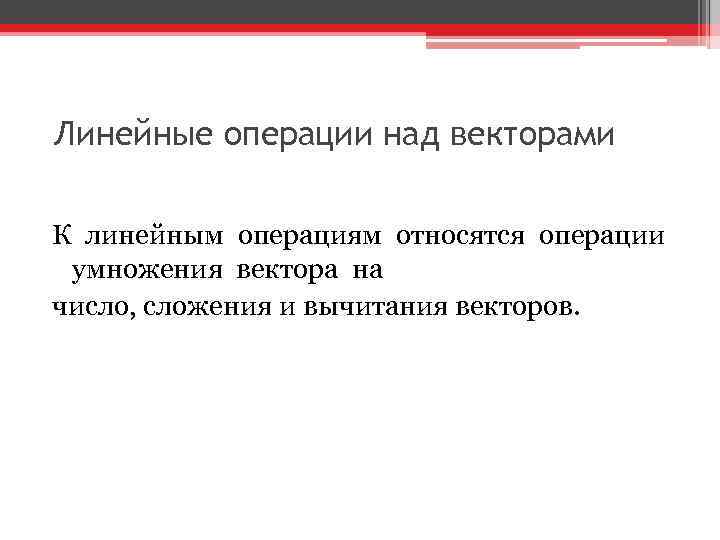 Линейные операции над векторами

К линейным операциям относятся операции умножения вектора на

число, сложения и вычитания векторов.